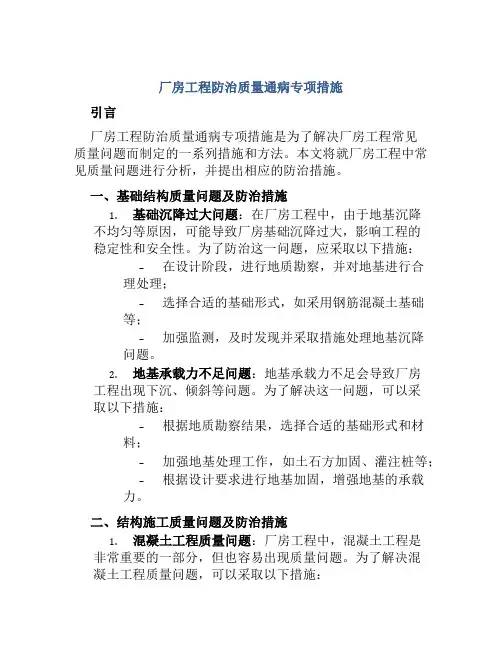 厂房工程防治质量通病专项措施

引言

厂房工程防治质量通病专项措施是为了解决厂房工程常见质量问题而制定的一系列措施和方法。本文将就厂房工程中常见质量问题进行分析，并提出相应的防治措施。

一、基础结构质量问题及防治措施

1. 基础沉降过大问题：在厂房工程中，由于地基沉降不均匀等原因，可能导致厂房基础沉降过大，影响工程的稳定性和安全性。为了防治这一问题，应采取以下措施：

- 在设计阶段，进行地质勘察，并对地基进行合理处理；
- 选择合适的基础形式，如采用钢筋混凝土基础等；
- 加强监测，及时发现并采取措施处理地基沉降问题。

2. 地基承载力不足问题：地基承载力不足会导致厂房工程出现下沉、倾斜等问题。为了解决这一问题，可以采取以下措施：

- 根据地质勘察结果，选择合适的基础形式和材料；
- 加强地基处理工作，如土石方加固、灌注桩等；
- 根据设计要求进行地基加固，增强地基的承载力。

二、结构施工质量问题及防治措施

1. 混凝土工程质量问题：厂房工程中，混凝土工程是非常重要的一部分，但也容易出现质量问题。为了解决混凝土工程质量问题，可以采取以下措施：